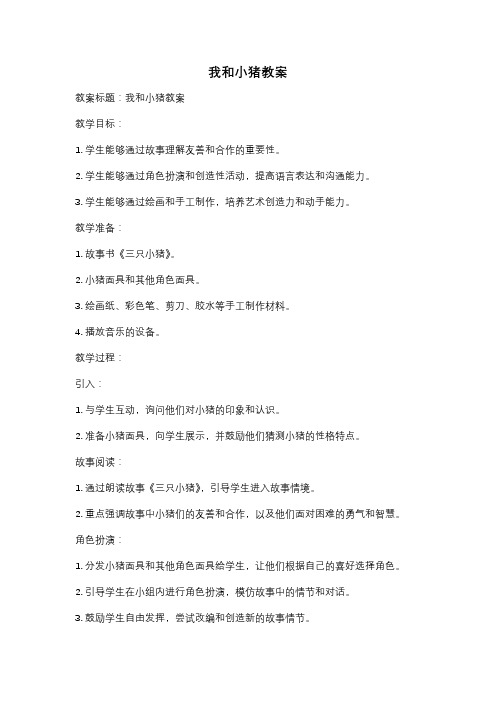 我和小猪教案

教案标题：我和小猪教案

教学目标：

1. 学生能够通过故事理解友善和合作的重要性。

2. 学生能够通过角色扮演和创造性活动，提高语言表达和沟通能力。

3. 学生能够通过绘画和手工制作，培养艺术创造力和动手能力。

教学准备：

1. 故事书《三只小猪》。

2. 小猪面具和其他角色面具。

3. 绘画纸、彩色笔、剪刀、胶水等手工制作材料。

4. 播放音乐的设备。

教学过程：

引入：

1. 与学生互动，询问他们对小猪的印象和认识。

2. 准备小猪面具，向学生展示，并鼓励他们猜测小猪的性格特点。

故事阅读：

1. 通过朗读故事《三只小猪》，引导学生进入故事情境。

2. 重点强调故事中小猪们的友善和合作，以及他们面对困难的勇气和智慧。

角色扮演：

1. 分发小猪面具和其他角色面具给学生，让他们根据自己的喜好选择角色。

2. 引导学生在小组内进行角色扮演，模仿故事中的情节和对话。

3. 鼓励学生自由发挥，尝试改编和创造新的故事情节。